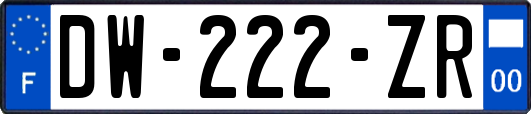 F
DW-222-ZR
00